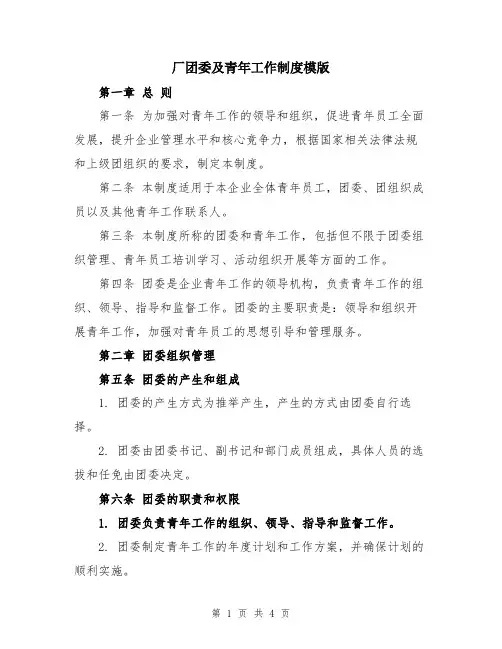 厂团委及青年工作制度模版

第一章 总 则

第一条 为加强对青年工作的领导和组织，促进青年员工全面发展，提升企业管理水平和核心竞争力，根据国家相关法律法规和上级团组织的要求，制定本制度。

第二条 本制度适用于本企业全体青年员工，团委、团组织成员以及其他青年工作联系人。

第三条 本制度所称的团委和青年工作，包括但不限于团委组织管理、青年员工培训学习、活动组织开展等方面的工作。

第四条 团委是企业青年工作的领导机构，负责青年工作的组织、领导、指导和监督工作。团委的主要职责是：领导和组织开展青年工作，加强对青年员工的思想引导和管理服务。

第二章 团委组织管理

第五条 团委的产生和组成

1. 团委的产生方式为推举产生，产生的方式由团委自行选择。

2. 团委由团委书记、副书记和部门成员组成，具体人员的选拔和任免由团委决定。

第六条 团委的职责和权限

1. 团委负责青年工作的组织、领导、指导和监督工作。

2. 团委制定青年工作的年度计划和工作方案，并确保计划的顺利实施。

第 1 页 共 4 页